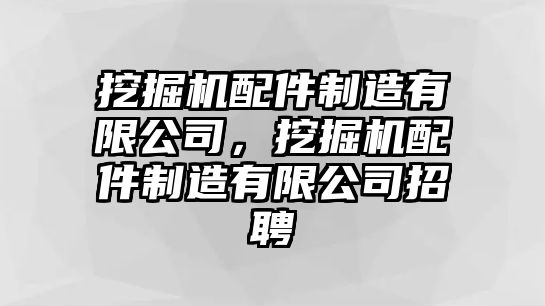 挖掘机配件制造有限公司，挖掘机配件制造有限公司招聘